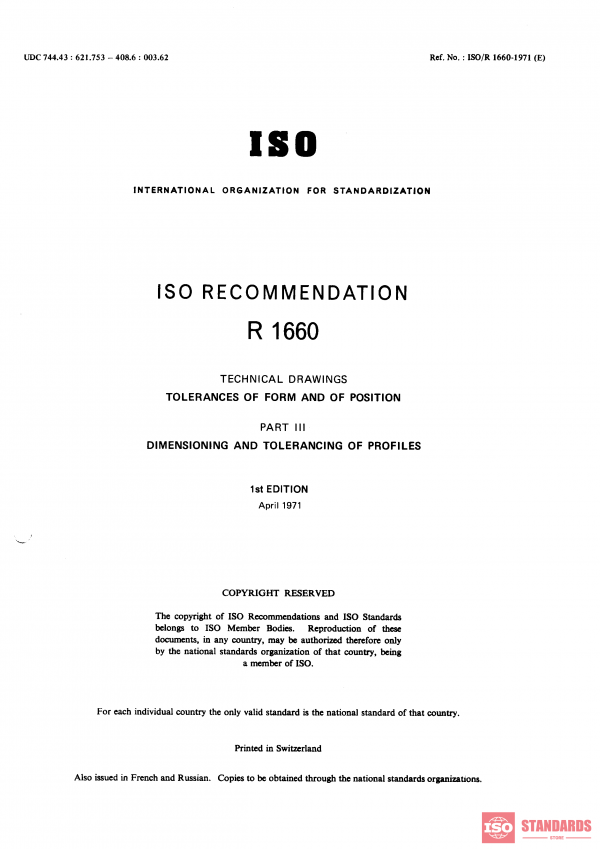 UDC 744.43 : 621.753 – 408.6 : 003.62

Ref. No. : ISO/R 1660-1971 (E)

ISO

INTERNATIONAL ORGANIZATION FOR STANDARDIZATION

ISO RECOMMENDATION

R 1660

TECHNICAL DRAWINGS

TOLERANCES OF FORM AND OF POSITION

PART III

DIMENSIONING AND TOLERANCING OF PROFILES

1st EDITION

April 1971

COPYRIGHT RESERVED

The copyright of ISO Recommendations and ISO Standards belongs to ISO Member Bodies. Reproduction of these documents, in any country, may be authorized therefore only by the national standards organization of that country, being a member of ISO.

For each individual country the only valid standard is the national standard of that country.

Printed in Switzerland

Also issued in French and Russian. Copies to be obtained through the national standards organizations.

ISO STANDARDS
STORE